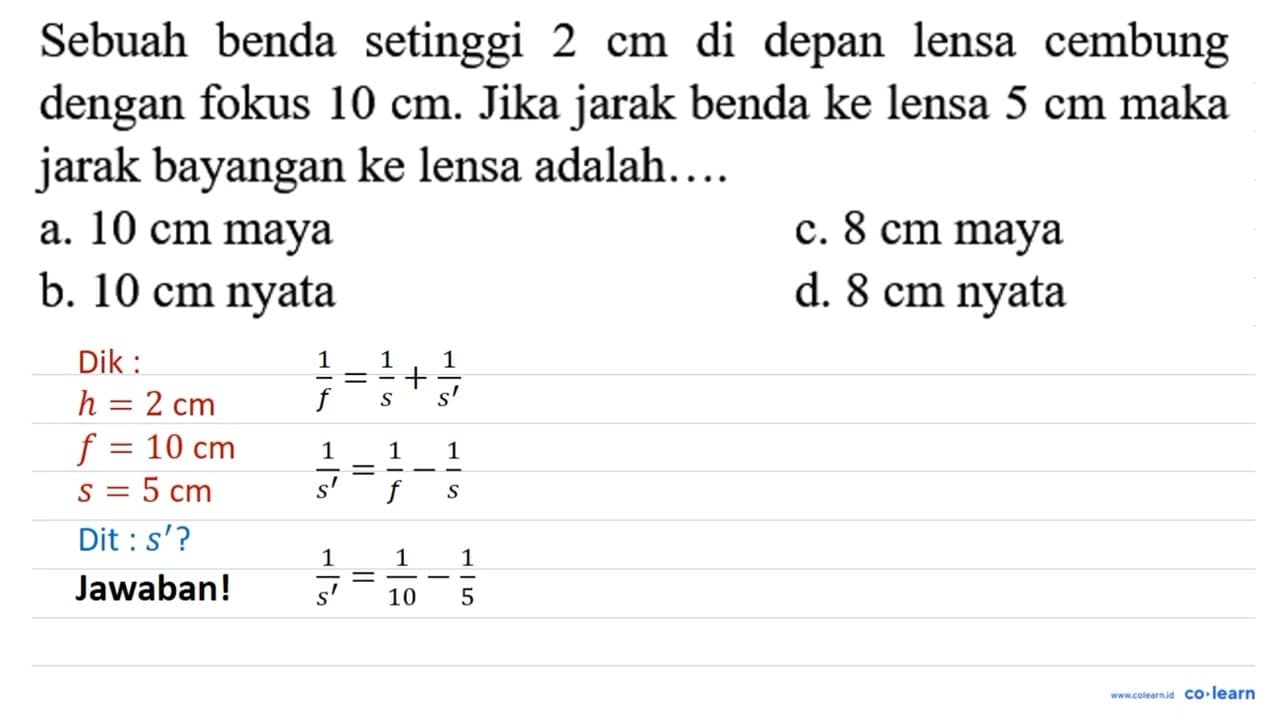 Sebuah benda setinggi 2 cm di depan lensa cembung dengan fokus 10 cm. Jika jarak benda ke lensa 5 cm maka jarak bayangan ke lensa adalah....

a. 10 cm maya
b. 10 cm nyata
c. 8 cm maya
d. 8 cm nyata

Dik :
$h = 2$ cm
$f = 10$ cm
$s = 5$ cm
Dit : $s'$?
Jawaban!

$\frac{1}{f} = \frac{1}{s} + \frac{1}{s'}$

$\frac{1}{s'} = \frac{1}{f} - \frac{1}{s}$

$\frac{1}{s'} = \frac{1}{10} - \frac{1}{5}$

www.colearn.id co·learn